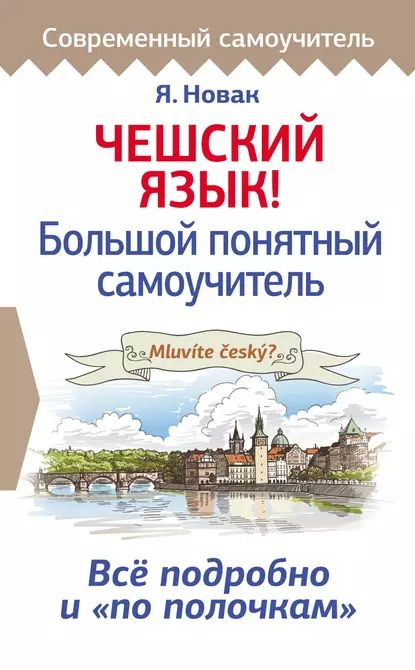 Современный самоучитель

Я. Новак

ЧЕШСКИЙ ЯЗЫК!
Большой понятный самоучитель

Mluvíte český?

Всё подробно и «по полочкам»